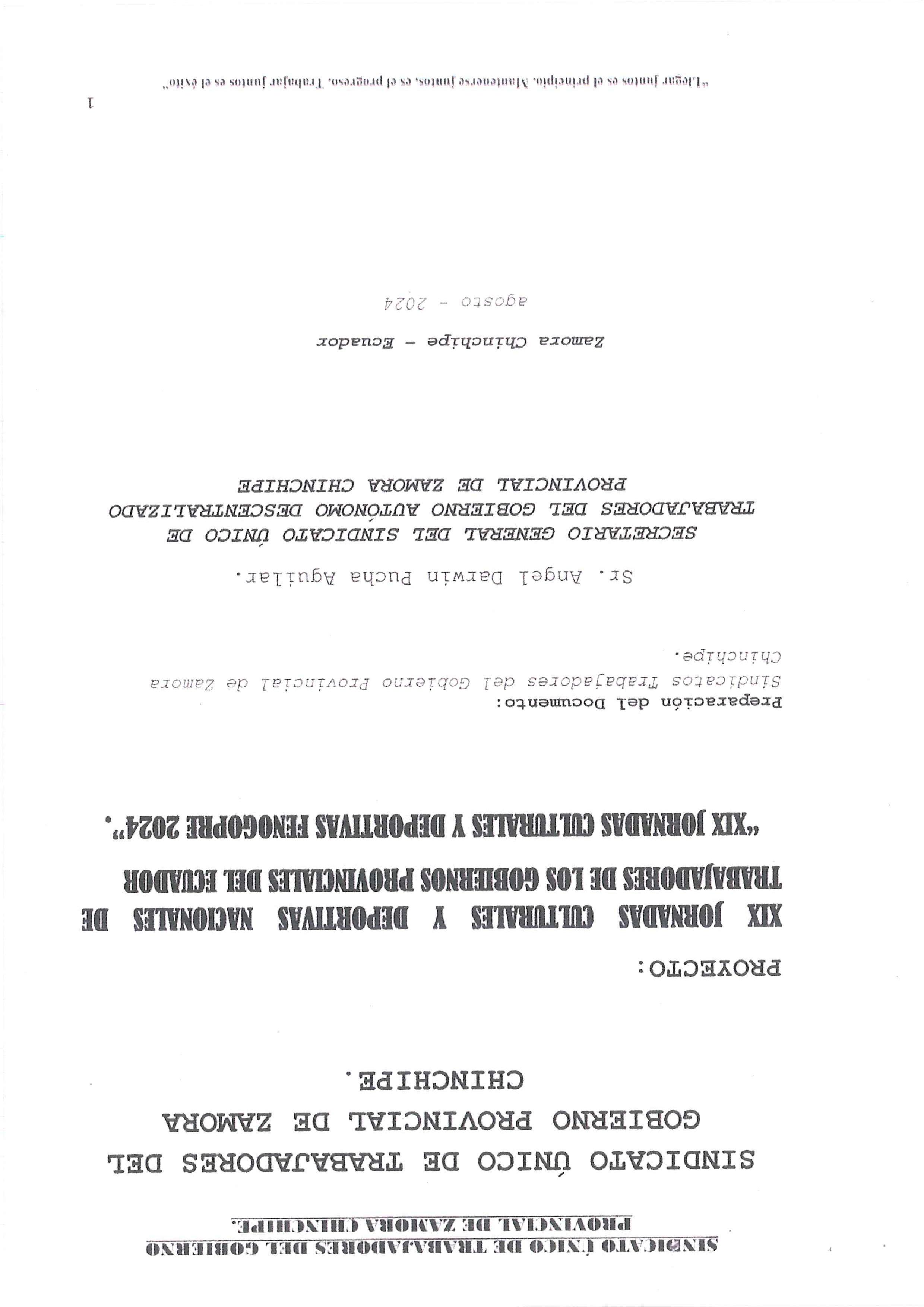 SINDICATO ÚNICO DE TRABAJADORES DEL GOBIERNO PROVINCIAL DE ZAMORA CHINCHIPE.

SINDICATO ÚNICO DE TRABAJADORES DEL GOBIERNO PROVINCIAL DE ZAMORA CHINCHIPE.

PROYECTO:

XIX JORNADAS CULTURALES Y DEPORTIVAS NACIONALES DE TRABAJADORES DE LOS GOBIERNOS PROVINCIALES DEL ECUADOR "XIX JORNADAS CULTURALES Y DEPORTIVAS FENOGOPRE 2024".

Preparación del Documento:
Sindicatos Trabajadores del Gobierno Provincial de Zamora Chinchipe.

Sr. Angel Darwin Pucha Aguilar.

SECRETARIO GENERAL DEL SINDICATO ÚNICO DE TRABAJADORES DEL GOBIERNO AUTÓNOMO DESCENTRALIZADO PROVINCIAL DE ZAMORA CHINCHIPE

Zamora Chinchipe - Ecuador

agosto - 2024

"Llegar juntos es el principio. Mantenerse juntos, es el progreso. Trabajar juntos es el éxito"

1